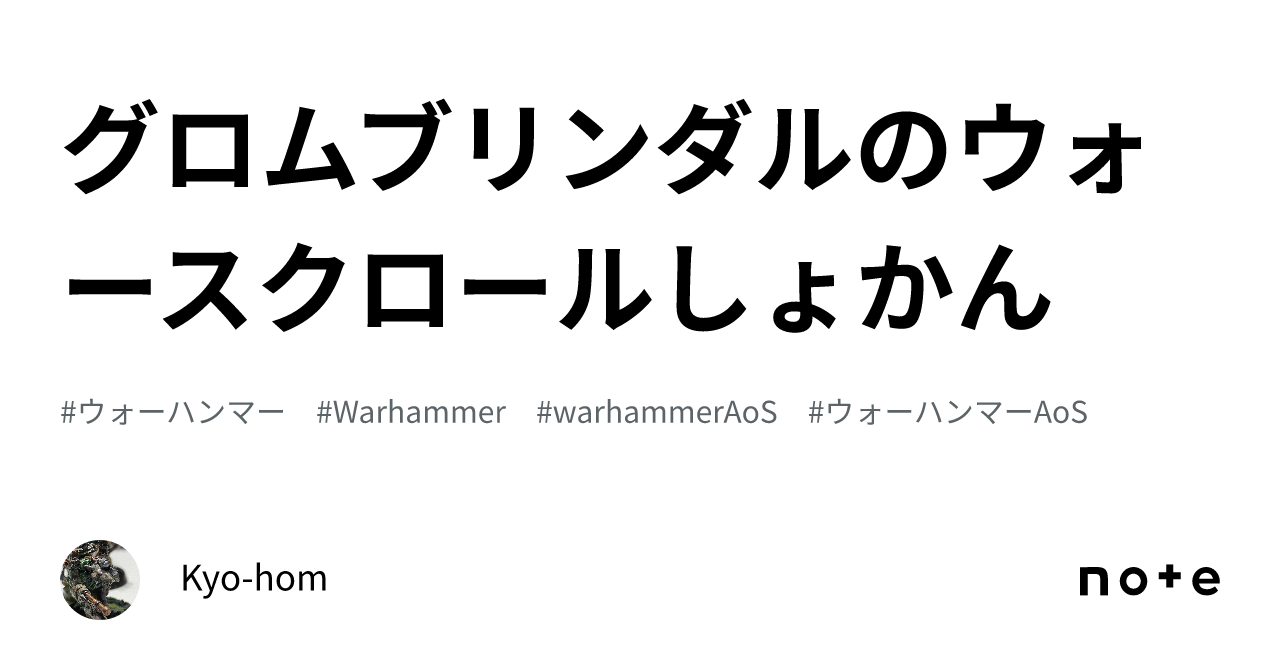 グロムブリンダルのウォースクロールしょかん

#ウォーハンマー #Warhammer #warhammerAoS #ウォーハンマーAoS

Kyo-hom

note